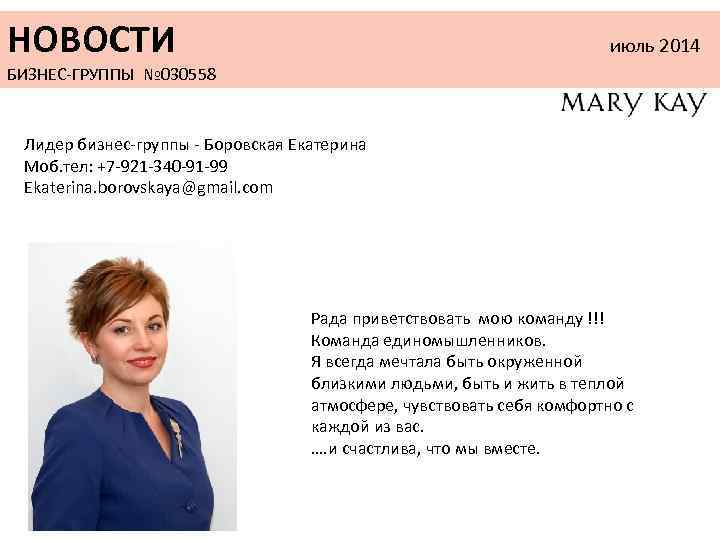 НОВОСТИ

июль 2014

БИЗНЕС-ГРУППЫ №030558

MARY KAY

Лидер бизнес-группы - Боровская Екатерина
Моб.тел: +7-921-340-91-99
Ekaterina.borovskaya@gmail.com

Рада приветствовать мою команду !!! Команда единомышленников. Я всегда мечтала быть окруженной близкими людьми, быть и жить в теплой атмосфере, чувствовать себя комфортно с каждой из вас.
....и счастлива, что мы вместе.